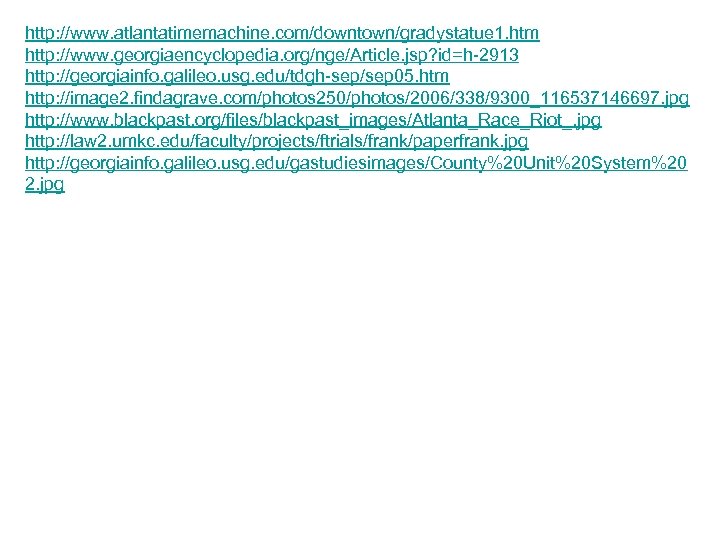 http://www.atlantatimemachine.com/downtown/gradystatue1.htm
http://www.georgiaencyclopedia.org/nge/Article.jsp?id=h-2913
http://georgiainfo.galileo.usg.edu/tdgh-sep/sep05.htm
http://image2.findagrave.com/photos250/photos/2006/338/9300_116537146697.jpg
http://www.blackpast.org/files/blackpast_images/Atlanta_Race_Riot_.jpg
http://law2.umkc.edu/faculty/projects/ftrials/frank/paperfrank.jpg
http://georgiainfo.galileo.usg.edu/gastudiesimages/County%20Unit%20System%202.jpg